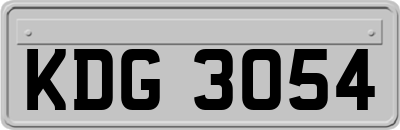 KDG 3054